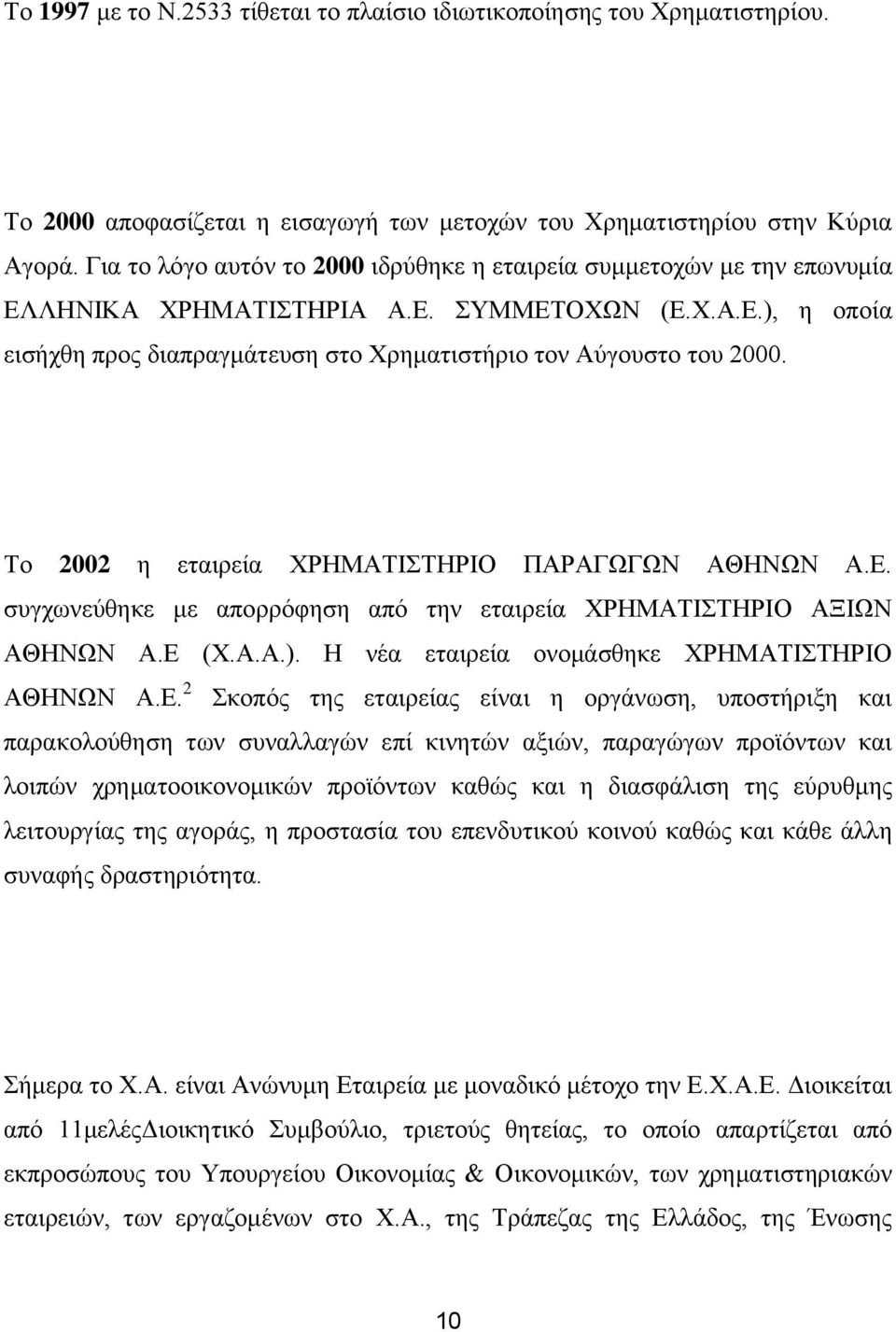 Το 1997 με το Ν.2533 τίθεται το πλαίσιο ιδιωτικοποίησης του Χρηματιστηρίου.

Το 2000 αποφασίζεται η εισαγωγή των μετοχών του Χρηματιστηρίου στην Κύρια Αγορά. Για το λόγο αυτόν το 2000 ιδρύθηκε η εταιρεία συμμετοχών με την επωνυμία ΕΛΛΗΝΙΚΑ ΧΡΗΜΑΤΙΣΤΗΡΙΑ Α.Ε. ΣΥΜΜΕΤΟΧΩΝ (Ε.Χ.Α.Ε.), η οποία εισήχθη προς διαπραγμάτευση στο Χρηματιστήριο τον Αύγουστο του 2000.

Το 2002 η εταιρεία ΧΡΗΜΑΤΙΣΤΗΡΙΟ ΠΑΡΑΓΩΓΩΝ ΑΘΗΝΩΝ Α.Ε. συγχωνεύθηκε με απορρόφηση από την εταιρεία ΧΡΗΜΑΤΙΣΤΗΡΙΟ ΑΞΙΩΝ ΑΘΗΝΩΝ Α.Ε (Χ.Α.Α.). Η νέα εταιρεία ονομάσθηκε ΧΡΗΜΑΤΙΣΤΗΡΙΟ ΑΘΗΝΩΝ Α.Ε.$^2$ Σκοπός της εταιρείας είναι η οργάνωση, υποστήριξη και παρακολούθηση των συναλλαγών επί κινητών αξιών, παραγώγων προϊόντων και λοιπών χρηματοοικονομικών προϊόντων καθώς και η διασφάλιση της εύρυθμης λειτουργίας της αγοράς, η προστασία του επενδυτικού κοινού καθώς και κάθε άλλη συναφής δραστηριότητα.

Σήμερα το Χ.Α. είναι Ανώνυμη Εταιρεία με μοναδικό μέτοχο την Ε.Χ.Α.Ε. Διοικείται από 11μελέςΔιοικητικό Συμβούλιο, τριετούς θητείας, το οποίο απαρτίζεται από εκπροσώπους του Υπουργείου Οικονομίας & Οικονομικών, των χρηματιστηριακών εταιρειών, των εργαζομένων στο Χ.Α., της Τράπεζας της Ελλάδος, της Ένωσης

10